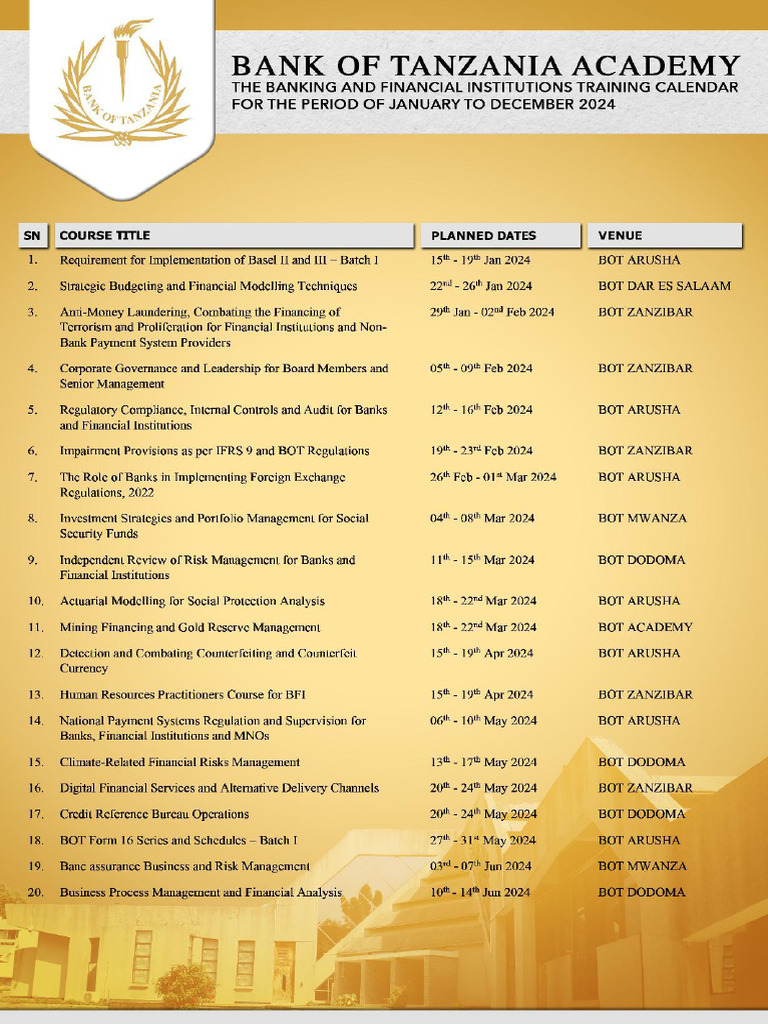 BANK OF TANZANIA

BANK OF TANZANIA ACADEMY
THE BANKING AND FINANCIAL INSTITUTIONS TRAINING CALENDAR FOR THE PERIOD OF JANUARY TO DECEMBER 2024

| SN | COURSE TITLE | PLANNED DATES | VENUE |
|---|---|---|---|
| 1. | Requirement for Implementation of Basel II and III – Batch I | $15^{th}$ - $19^{th}$ Jan 2024 | BOT ARUSHA |
| 2. | Strategic Budgeting and Financial Modelling Techniques | $22^{nd}$ - $26^{th}$ Jan 2024 | BOT DAR ES SALAAM |
| 3. | Anti-Money Laundering, Combating the Financing of Terrorism and Proliferation for Financial Institutions and Non-Bank Payment System Providers | $29^{th}$ Jan - $02^{nd}$ Feb 2024 | BOT ZANZIBAR |
| 4. | Corporate Governance and Leadership for Board Members and Senior Management | $05^{th}$ - $09^{th}$ Feb 2024 | BOT ZANZIBAR |
| 5. | Regulatory Compliance, Internal Controls and Audit for Banks and Financial Institutions | $12^{th}$ - $16^{th}$ Feb 2024 | BOT ARUSHA |
| 6. | Impairment Provisions as per IFRS 9 and BOT Regulations | $19^{th}$ - $23^{rd}$ Feb 2024 | BOT ZANZIBAR |
| 7. | The Role of Banks in Implementing Foreign Exchange Regulations, 2022 | $26^{th}$ Feb - $01^{st}$ Mar 2024 | BOT ARUSHA |
| 8. | Investment Strategies and Portfolio Management for Social Security Funds | $04^{th}$ - $08^{th}$ Mar 2024 | BOT MWANZA |
| 9. | Independent Review of Risk Management for Banks and Financial Institutions | $11^{th}$ - $15^{th}$ Mar 2024 | BOT DODOMA |
| 10. | Actuarial Modelling for Social Protection Analysis | $18^{th}$ - $22^{nd}$ Mar 2024 | BOT ARUSHA |
| 11. | Mining Financing and Gold Reserve Management | $18^{th}$ - $22^{nd}$ Mar 2024 | BOT ACADEMY |
| 12. | Detection and Combating Counterfeiting and Counterfeit Currency | $15^{th}$ - $19^{th}$ Apr 2024 | BOT ARUSHA |
| 13. | Human Resources Practitioners Course for BFI | $15^{th}$ - $19^{th}$ Apr 2024 | BOT ZANZIBAR |
| 14. | National Payment Systems Regulation and Supervision for Banks, Financial Institutions and MNOs | $06^{th}$ - $10^{th}$ May 2024 | BOT ARUSHA |
| 15. | Climate-Related Financial Risks Management | $13^{th}$ - $17^{th}$ May 2024 | BOT DODOMA |
| 16. | Digital Financial Services and Alternative Delivery Channels | $20^{th}$ - $24^{th}$ May 2024 | BOT ZANZIBAR |
| 17. | Credit Reference Bureau Operations | $20^{th}$ - $24^{th}$ May 2024 | BOT DODOMA |
| 18. | BOT Form 16 Series and Schedules – Batch I | $27^{th}$ - $31^{st}$ May 2024 | BOT ARUSHA |
| 19. | Banc assurance Business and Risk Management | $03^{rd}$ - $07^{th}$ Jun 2024 | BOT MWANZA |
| 20. | Business Process Management and Financial Analysis | $10^{th}$ - $14^{th}$ Jun 2024 | BOT DODOMA |